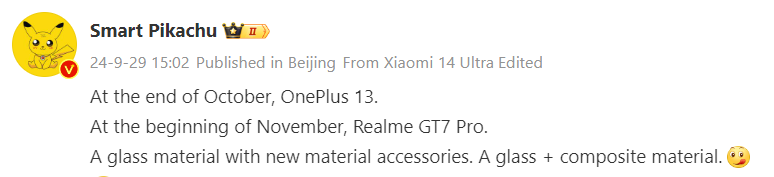 Smart Pikachu II

24-9-29 15:02 Published in Beijing From Xiaomi 14 Ultra Edited

At the end of October, OnePlus 13.

At the beginning of November, Realme GT7 Pro.

A glass material with new material accessories. A glass + composite material.